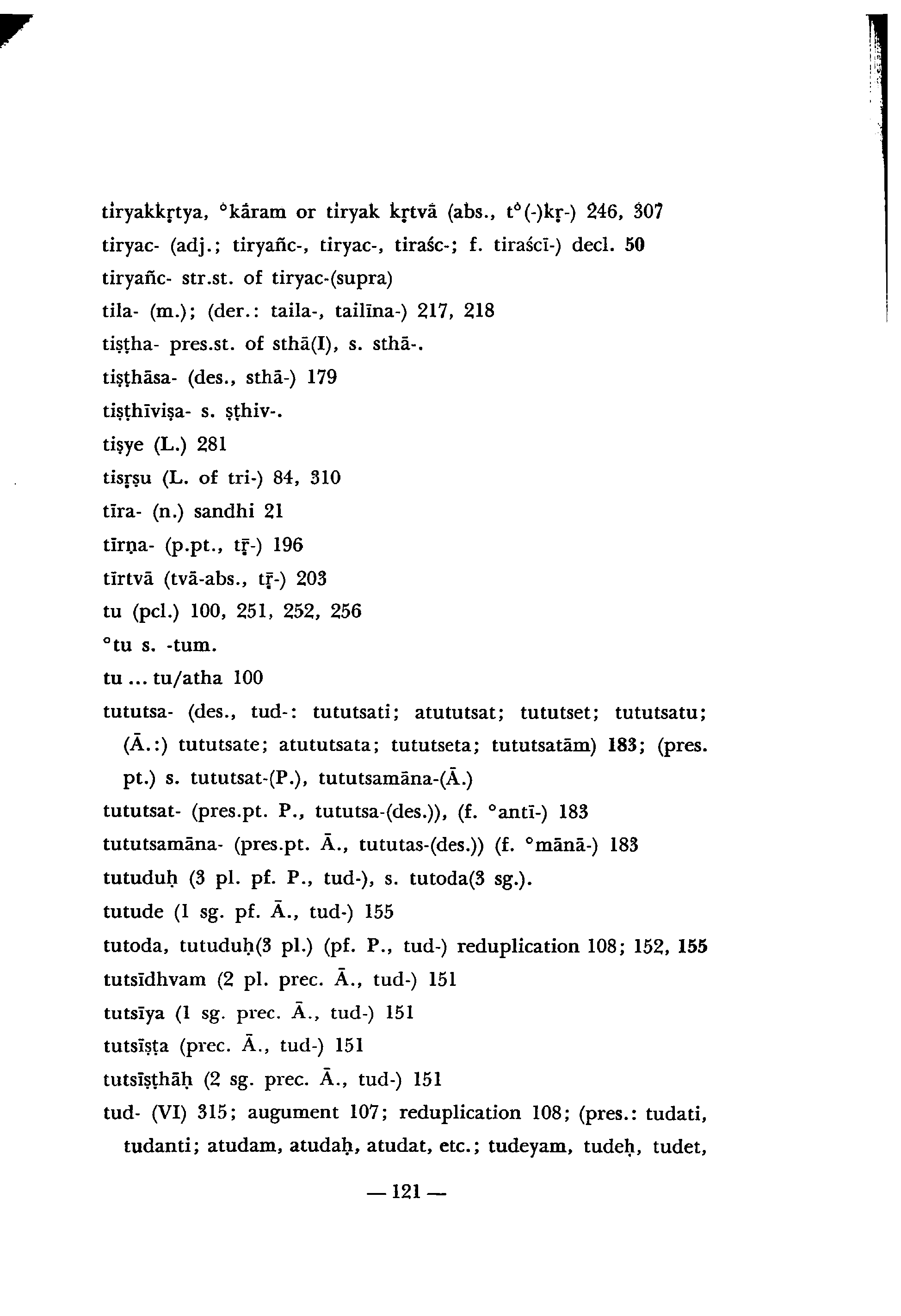 tiryakkṛtya, °kāram or tiryak kṛtvā (abs., t°(-)kṛ-) 246, 307
tiryac- (adj.; tiryañc-, tiryac-, tiraśc-; f. tiraścī-) decl. 50
tiryañc- str.st. of tiryac-(supra)
tila- (m.); (der.: taila-, tailīna-) 217, 218
tiṣṭha- pres.st. of sthā(I), s. sthā-.
tiṣṭhāsa- (des., sthā-) 179
tiṣṭhīviṣa- s. ṣṭhiv-.
tiṣye (L.) 281
tisṛṣu (L. of tri-) 84, 310
tīra- (n.) sandhi 21
tīrṇa- (p.pt., tṝ-) 196
tīrtvā (tvā-abs., tṝ-) 203
tu (pcl.) 100, 251, 252, 256
°tu s. -tum.
tu ... tu/atha 100
tututsa- (des., tud-: tututsati; atututsat; tututset; tututsatu; (Ā.:) tututsate; atututsata; tututseta; tututsatām) 183; (pres. pt.) s. tututsat-(P.), tututsamāna-(Ā.)
tututsat- (pres.pt. P., tututsa-(des.)), (f. °antī-) 183
tututsamāna- (pres.pt. Ā., tututas-(des.)) (f. °mānā-) 183
tutuduḥ (3 pl. pf. P., tud-), s. tutoda(3 sg.).
tutude (1 sg. pf. Ā., tud-) 155
tutoda, tutuduḥ(3 pl.) (pf. P., tud-) reduplication 108; 152, 155
tutsīdhvam (2 pl. prec. Ā., tud-) 151
tutsīya (1 sg. prec. Ā., tud-) 151
tutsīṣṭa (prec. Ā., tud-) 151
tutsīṣṭhāḥ (2 sg. prec. Ā., tud-) 151
tud- (VI) 315; augument 107; reduplication 108; (pres.: tudati, tudanti; atudam, atudaḥ, atudat, etc.; tudeyam, tudeḥ, tudet,

— 121 —